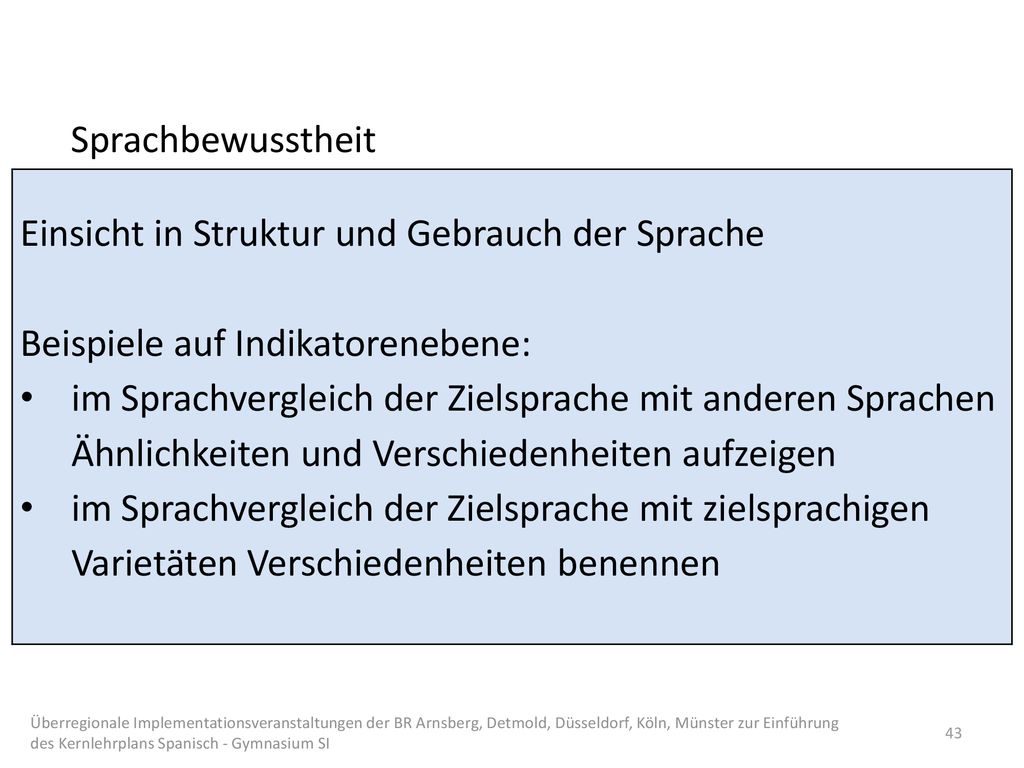 Sprachbewusstheit

Einsicht in Struktur und Gebrauch der Sprache

Beispiele auf Indikatorenebene:
• im Sprachvergleich der Zielsprache mit anderen Sprachen Ähnlichkeiten und Verschiedenheiten aufzeigen
• im Sprachvergleich der Zielsprache mit zielsprachigen Varietäten Verschiedenheiten benennen

Überregionale Implementationsveranstaltungen der BR Arnsberg, Detmold, Düsseldorf, Köln, Münster zur Einführung des Kernlehrplans Spanisch - Gymnasium SI

43